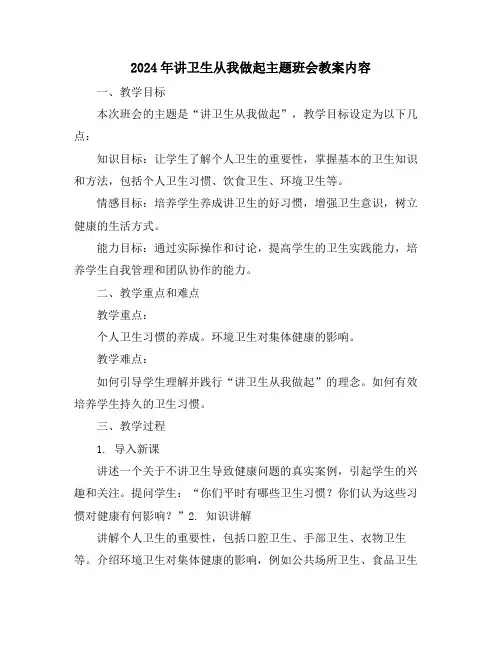 2024年讲卫生从我做起主题班会教案内容

一、教学目标

本次班会的主题是“讲卫生从我做起”，教学目标设定为以下几点：

知识目标：让学生了解个人卫生的重要性，掌握基本的卫生知识和方法，包括个人卫生习惯、饮食卫生、环境卫生等。

情感目标：培养学生养成讲卫生的好习惯，增强卫生意识，树立健康的生活方式。

能力目标：通过实际操作和讨论，提高学生的卫生实践能力，培养学生自我管理和团队协作的能力。

二、教学重点和难点

教学重点：

个人卫生习惯的养成。环境卫生对集体健康的影响。

教学难点：

如何引导学生理解并践行“讲卫生从我做起”的理念。如何有效培养学生持久的卫生习惯。

三、教学过程

1. 导入新课

讲述一个关于不讲卫生导致健康问题的真实案例，引起学生的兴趣和关注。提问学生：“你们平时有哪些卫生习惯？你们认为这些习惯对健康有何影响？”2. 知识讲解

讲解个人卫生的重要性，包括口腔卫生、手部卫生、衣物卫生等。介绍环境卫生对集体健康的影响，例如公共场所卫生、食品卫生